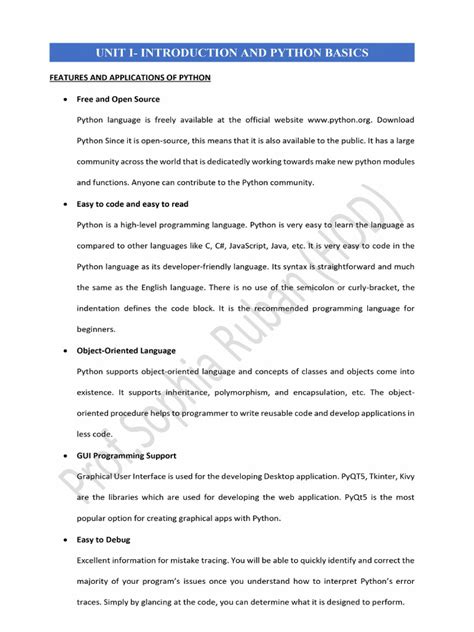 UNIT I- INTRODUCTION AND PYTHON BASICS

FEATURES AND APPLICATIONS OF PYTHON

• Free and Open Source

Python language is freely available at the official website www.python.org. Download Python Since it is open-source, this means that it is also available to the public. It has a large community across the world that is dedicatedly working towards make new python modules and functions. Anyone can contribute to the Python community.

• Easy to code and easy to read

Python is a high-level programming language. Python is very easy to learn the language as compared to other languages like C, C#, JavaScript, Java, etc. It is very easy to code in the Python language as its developer-friendly language. Its syntax is straightforward and much the same as the English language. There is no use of the semicolon or curly-bracket, the indentation defines the code block. It is the recommended programming language for beginners.

• Object-Oriented Language

Python supports object-oriented language and concepts of classes and objects come into existence. It supports inheritance, polymorphism, and encapsulation, etc. The object-oriented procedure helps to programmer to write reusable code and develop applications in less code.

• GUI Programming Support

Graphical User Interface is used for the developing Desktop application. PyQT5, Tkinter, Kivy are the libraries which are used for developing the web application. PyQt5 is the most popular option for creating graphical apps with Python.

• Easy to Debug

Excellent information for mistake tracing. You will be able to quickly identify and correct the majority of your program's issues once you understand how to interpret Python's error traces. Simply by glancing at the code, you can determine what it is designed to perform.

Prof. Sophia Ruban (HOD)